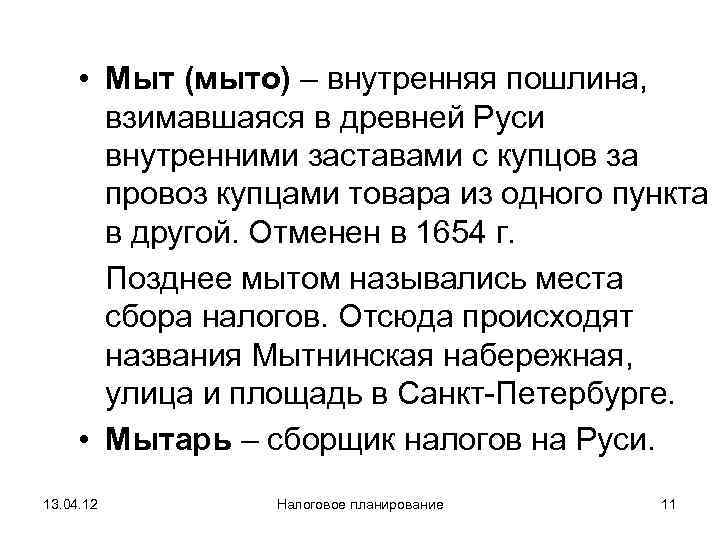 • Мыт (мыто) – внутренняя пошлина, взимавшаяся в древней Руси внутренними заставами с купцов за провоз купцами товара из одного пункта в другой. Отменен в 1654 г.

Позднее мытом назывались места сбора налогов. Отсюда происходят названия Мытнинская набережная, улица и площадь в Санкт-Петербурге.

• Мытарь – сборщик налогов на Руси.

13.04.12

Налоговое планирование

11